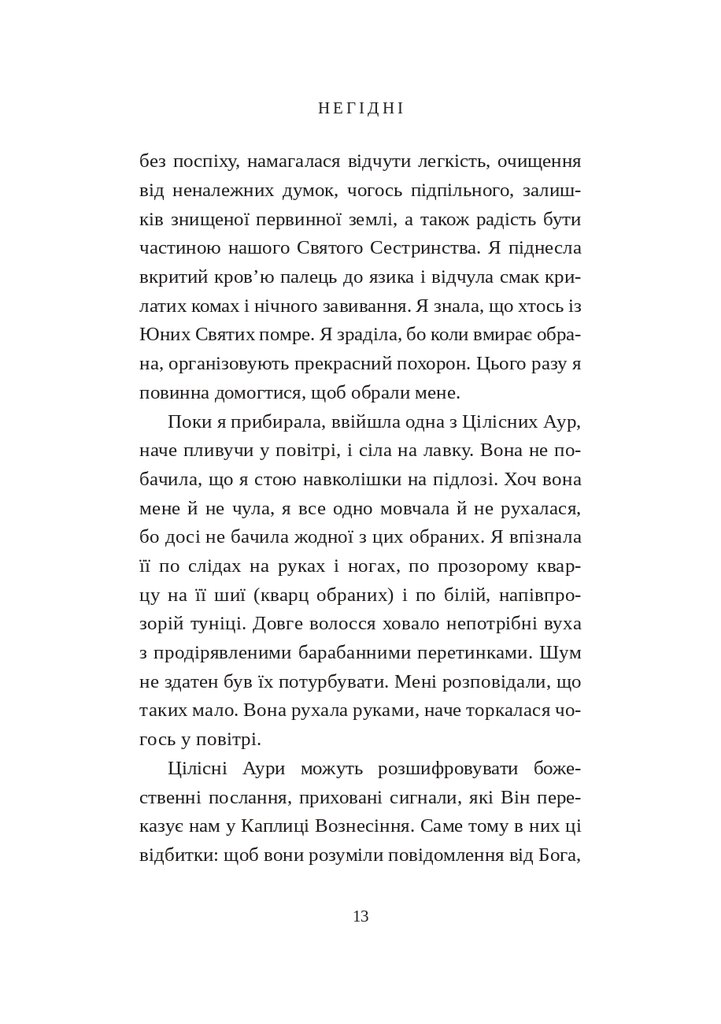 НЕГІДНІ

без поспіху, намагалася відчути легкість, очищення від неналежних думок, чогось підпільного, залишків знищеної первинної землі, а також радість бути частиною нашого Святого Сестринства. Я піднесла вкритий кров'ю палець до язика і відчула смак крилатих комах і нічного завивання. Я знала, що хтось із Юних Святих помре. Я зраділа, бо коли вмирає обрана, організовують прекрасний похорон. Цього разу я повинна домогтися, щоб обрали мене.

Поки я прибирала, ввійшла одна з Цілісних Аур, наче пливучи у повітрі, і сіла на лавку. Вона не побачила, що я стою навколішки на підлозі. Хоч вона мене й не чула, я все одно мовчала й не рухалася, бо досі не бачила жодної з цих обраних. Я впізнала її по слідах на руках і ногах, по прозорому кварцу на її шиї (кварц обраних) і по білій, напівпрозорій туніці. Довге волосся ховало непотрібні вуха з продірявленими барабанними перетинками. Шум не здатен був їх потурбувати. Мені розповідали, що таких мало. Вона рухала руками, наче торкалася чогось у повітрі.

Цілісні Аури можуть розшифровувати божественні послання, приховані сигнали, які Він переказує нам у Каплиці Вознесіння. Саме тому в них ці відбитки: щоб вони розуміли повідомлення від Бога,

13